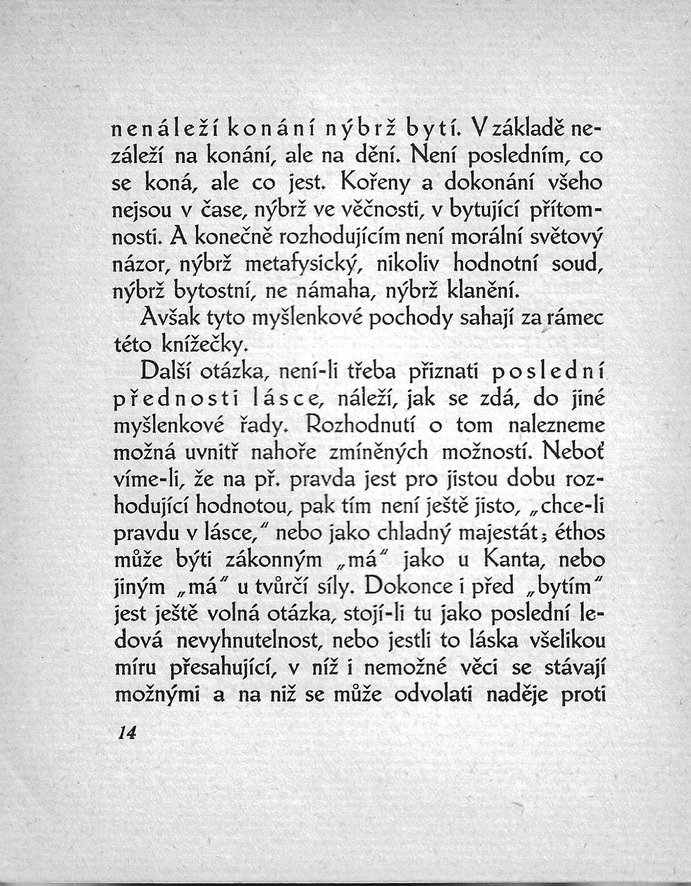 nenáleží konání nýbrž bytí. V základě nezáleží na konání, ale na dění. Není posledním, co se koná, ale co jest. Kořeny a dokonání všeho nejsou v čase, nýbrž ve věčnosti, v bytující přítomnosti. A konečně rozhodujícím není morální světový názor, nýbrž metafysický, nikoliv hodnotní soud, nýbrž bytostní, ne námaha, nýbrž klanění.

Avšak tyto myšlenkové pochody sahají za rámec této knížečky.

Další otázka, není-li třeba přiznati poslední přednosti lásce, náleží, jak se zdá, do jiné myšlenkové řady. Rozhodnutí o tom nalezneme možná uvnitř nahoře zmíněných možností. Neboť víme-li, že na př. pravda jest pro jistou dobu rozhodující hodnotou, pak tím není ještě jisto, „chce-li pravdu v lásce," nebo jako chladný majestát; éthos může býti zákonným „má" jako u Kanta, nebo jiným „má" u tvůrčí síly. Dokonce i před „bytím" jest ještě volná otázka, stojí-li tu jako poslední ledová nevyhnutelnost, nebo jestli to láska všelikou míru přesahující, v níž i nemožné věci se stávají možnými a na niž se může odvolati naděje proti

14